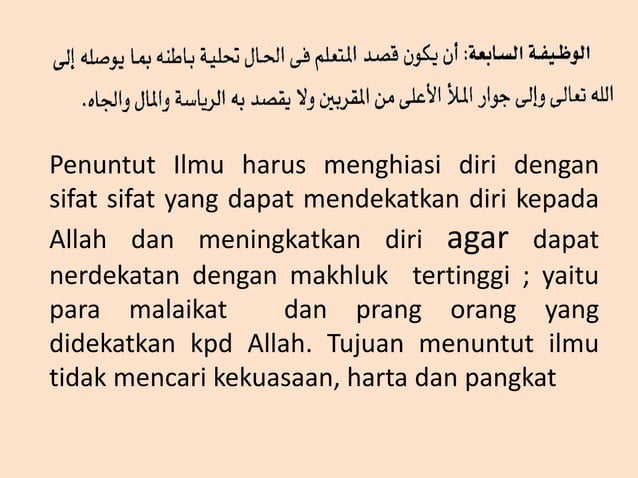 الوظيفة السابعة: أن يكون قصد المتعلم فى الحال تحلية باطنه بما يوصله إلى الله تعالى وإلى جوار الملأ الأعلى من المقربين ولا يقصد به الرياسة والمال والجاه.

Penuntut Ilmu harus menghiasi diri dengan sifat sifat yang dapat mendekatkan diri kepada Allah dan meningkatkan diri agar dapat nerdekatan dengan makhluk tertinggi ; yaitu para malaikat dan prang orang yang didekatkan kpd Allah. Tujuan menuntut ilmu tidak mencari kekuasaan, harta dan pangkat